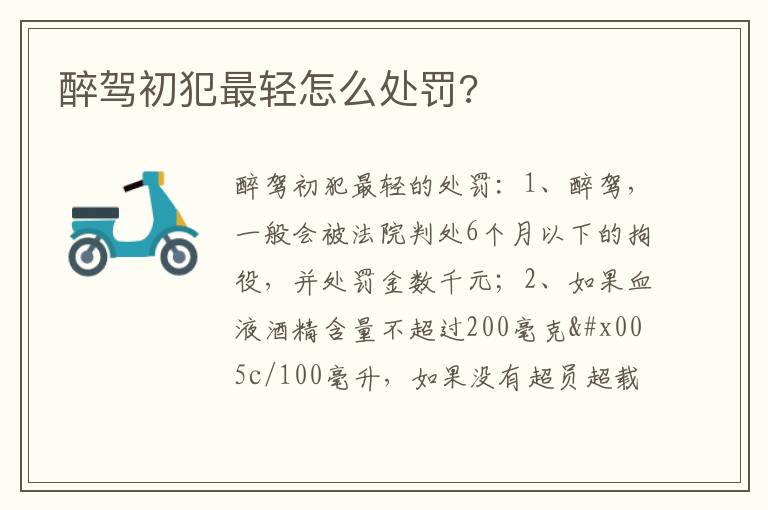 醉驾初犯最轻怎么处罚？

醉驾初犯最轻的处罚：1、醉驾，一般会被法院判处6个月以下的拘役，并处罚金数千元；2、如果血液酒精含量不超过200毫克&#x005c/100毫升，如果没有超员超载